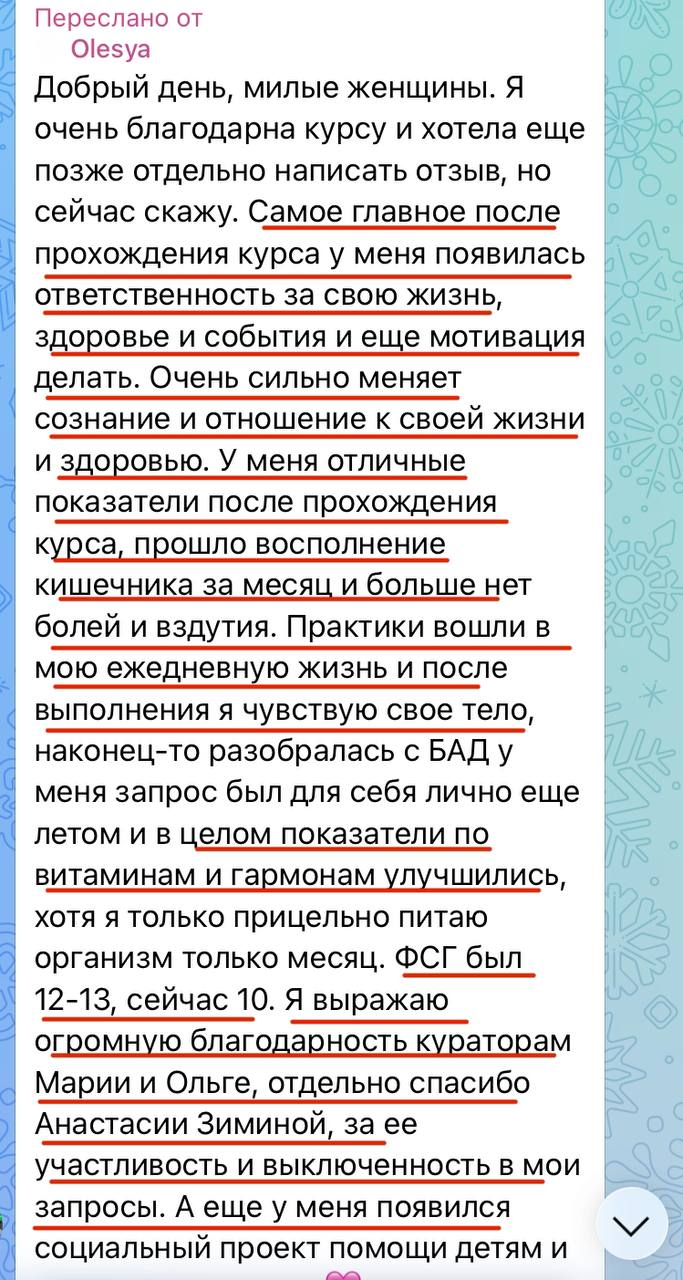 Переслано от
Olesya

Добрый день, милые женщины. Я очень благодарна курсу и хотела еще позже отдельно написать отзыв, но сейчас скажу. Самое главное после прохождения курса у меня появилась ответственность за свою жизнь, здоровье и события и еще мотивация делать. Очень сильно меняет сознание и отношение к своей жизни и здоровью. У меня отличные показатели после прохождения курса, прошло восполнение кишечника за месяц и больше нет болей и вздутия. Практики вошли в мою ежедневную жизнь и после выполнения я чувствую свое тело, наконец-то разобралась с БАД у меня запрос был для себя лично еще летом и в целом показатели по витаминам и гармонам улучшились, хотя я только прицельно питаю организм только месяц. ФСГ был 12-13, сейчас 10. Я выражаю огромную благодарность кураторам Марии и Ольге, отдельно спасибо Анастасии Зиминой, за ее участливость и выключенность в мои запросы. А еще у меня появился социальный проект помощи детям и